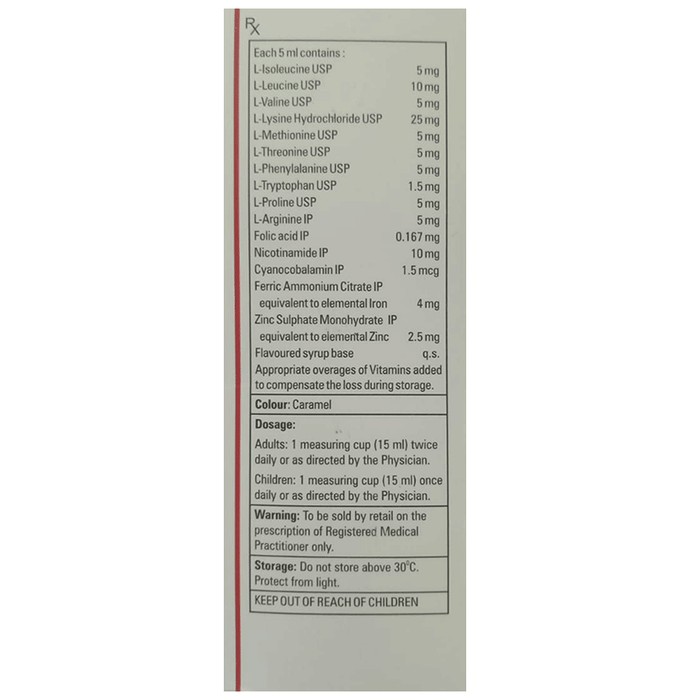 Rx

Each 5 ml contains :

| | |
|---|---|
| L-Isoleucine USP | 5 mg |
| L-Leucine USP | 10 mg |
| L-Valine USP | 5 mg |
| L-Lysine Hydrochloride USP | 25 mg |
| L-Methionine USP | 5 mg |
| L-Threonine USP | 5 mg |
| L-Phenylalanine USP | 5 mg |
| L-Tryptophan USP | 1.5 mg |
| L-Proline USP | 5 mg |
| L-Arginine IP | 5 mg |
| Folic acid IP | 0.167 mg |
| Nicotinamide IP | 10 mg |
| Cyanocobalamin IP | 1.5 mcg |
| Ferric Ammonium Citrate IP equivalent to elemental Iron | 4 mg |
| Zinc Sulphate Monohydrate IP equivalent to elemental Zinc | 2.5 mg |
| Flavoured syrup base | q.s. |

Appropriate overages of Vitamins added to compensate the loss during storage.

Colour: Caramel

Dosage:
Adults: 1 measuring cup (15 ml) twice daily or as directed by the Physician.
Children: 1 measuring cup (15 ml) once daily or as directed by the Physician.

Warning: To be sold by retail on the prescription of Registered Medical Practitioner only.

Storage: Do not store above 30°C. Protect from light.

KEEP OUT OF REACH OF CHILDREN